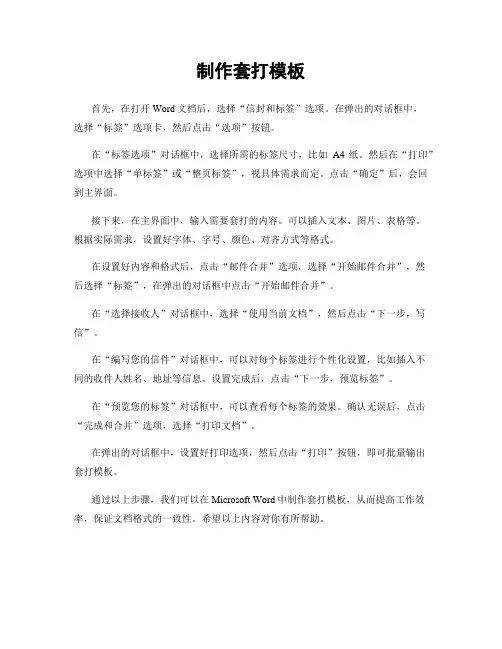 制作套打模板

首先，在打开 Word 文档后，选择“信封和标签”选项。在弹出的对话框中，选择“标签”选项卡，然后点击“选项”按钮。

在“标签选项”对话框中，选择所需的标签尺寸，比如 A4 纸。然后在“打印”选项中选择“单标签”或“整页标签”，视具体需求而定。点击“确定”后，会回到主界面。

接下来，在主界面中，输入需要套打的内容。可以插入文本、图片、表格等。根据实际需求，设置好字体、字号、颜色、对齐方式等格式。

在设置好内容和格式后，点击“邮件合并”选项，选择“开始邮件合并”，然后选择“标签”，在弹出的对话框中点击“开始邮件合并”。

在“选择接收人”对话框中，选择“使用当前文档”，然后点击“下一步，写信”。

在“编写您的信件”对话框中，可以对每个标签进行个性化设置，比如插入不同的收件人姓名、地址等信息。设置完成后，点击“下一步，预览标签”。

在“预览您的标签”对话框中，可以查看每个标签的效果。确认无误后，点击“完成和合并”选项，选择“打印文档”。

在弹出的对话框中，设置好打印选项，然后点击“打印”按钮，即可批量输出套打模板。

通过以上步骤，我们可以在 Microsoft Word 中制作套打模板，从而提高工作效率，保证文档格式的一致性。希望以上内容对你有所帮助。